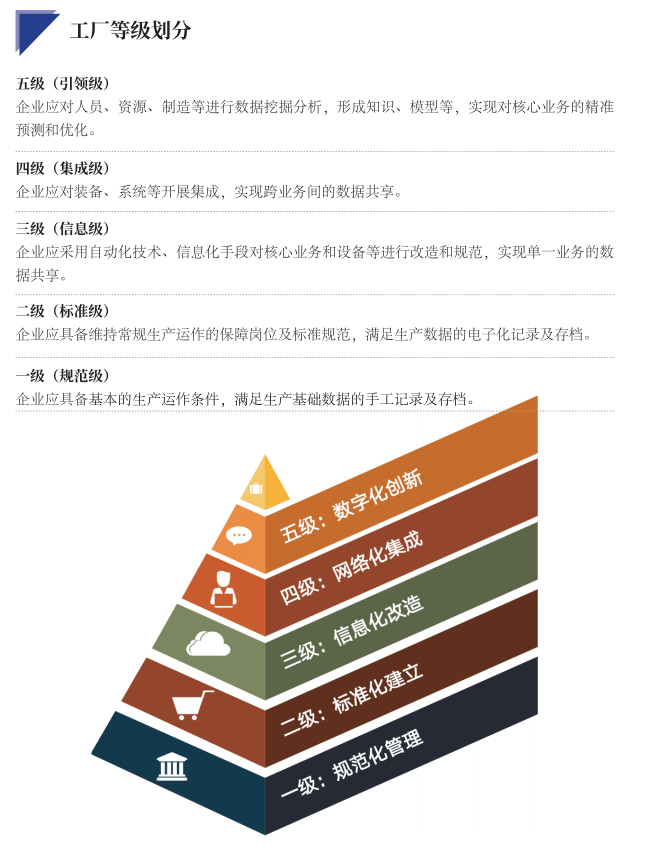 工厂等级划分

五级（引领级）
企业应对人员、资源、制造等进行数据挖掘分析，形成知识、模型等，实现对核心业务的精准预测和优化。

四级（集成级）
企业应对装备、系统等开展集成，实现跨业务间的数据共享。

三级（信息级）
企业应采用自动化技术、信息化手段对核心业务和设备等进行改造和规范，实现单一业务的数据共享。

二级（标准级）
企业应具备维持常规生产运作的保障岗位及标准规范，满足生产数据的电子化记录及存档。

一级（规范级）
企业应具备基本的生产运作条件，满足生产基础数据的手工记录及存档。

五级：数字化创新
四级：网络化集成
三级：信息化改造
二级：标准化建立
一级：规范化管理